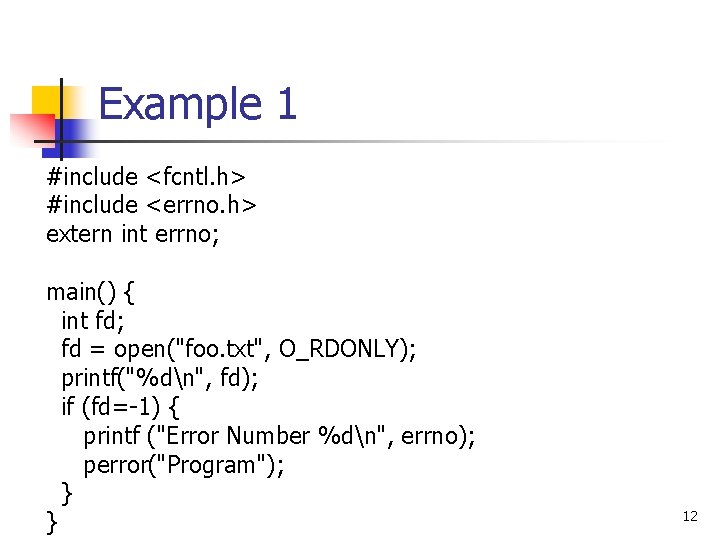 Example 1

#include <fcntl.h>
#include <errno.h>
extern int errno;

main() {
  int fd;
  fd = open("foo.txt", O_RDONLY);
  printf("%d\n", fd);
  if (fd=-1) {
    printf ("Error Number %d\n", errno);
    perror("Program");
  }
}

12